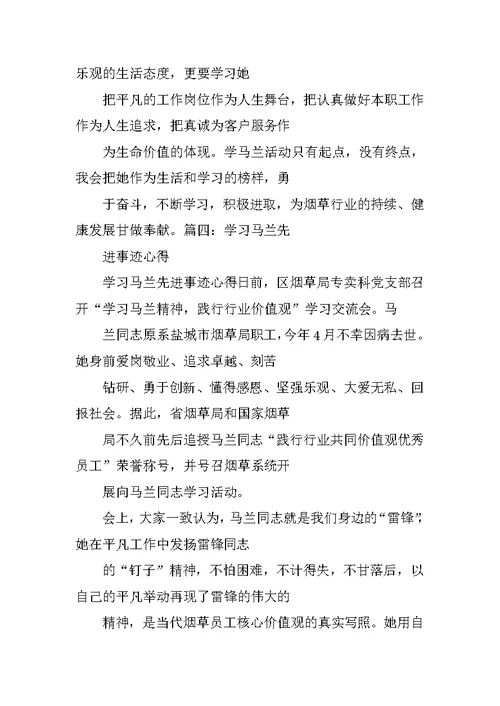 乐观的生活态度，更要学习她

把平凡的工作岗位作为人生舞台，把认真做好本职工作作为人生追求，把真诚为客户服务作

为生命价值的体现。学马兰活动只有起点，没有终点，我会把她作为生活和学习的榜样，勇

于奋斗，不断学习，积极进取，为烟草行业的持续、健康发展甘做奉献。篇四：学习马兰先

进事迹心得

学习马兰先进事迹心得日前，区烟草局专卖科党支部召开“学习马兰精神，践行行业价值观”学习交流会。马

兰同志原系盐城市烟草局职工，今年4月不幸因病去世。她身前爱岗敬业、追求卓越、刻苦

钻研、勇于创新、懂得感恩、坚强乐观、大爱无私、回报社会。据此，省烟草局和国家烟草

局不久前先后追授马兰同志“践行行业共同价值观优秀员工”荣誉称号，并号召烟草系统开

展向马兰同志学习活动。

会上，大家一致认为，马兰同志就是我们身边的“雷锋”，她在平凡工作中发扬雷锋同志

的“钉子”精神，不怕困难，不计得失，不甘落后，以自己的平凡举动再现了雷锋的伟大的

精神，是当代烟草员工核心价值观的真实写照。她用自